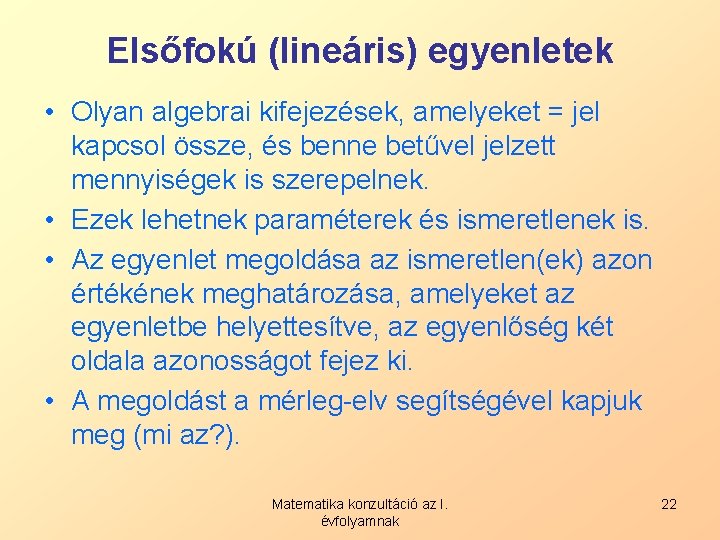 Elsőfokú (lineáris) egyenletek

• Olyan algebrai kifejezések, amelyeket = jel kapcsol össze, és benne betűvel jelzett mennyiségek is szerepelnek.
• Ezek lehetnek paraméterek és ismeretlenek is.
• Az egyenlet megoldása az ismeretlen(ek) azon értékének meghatározása, amelyeket az egyenletbe helyettesítve, az egyenlőség két oldala azonosságot fejez ki.
• A megoldást a mérleg-elv segítségével kapjuk meg (mi az?).

Matematika konzultáció az I. évfolyamnak

22